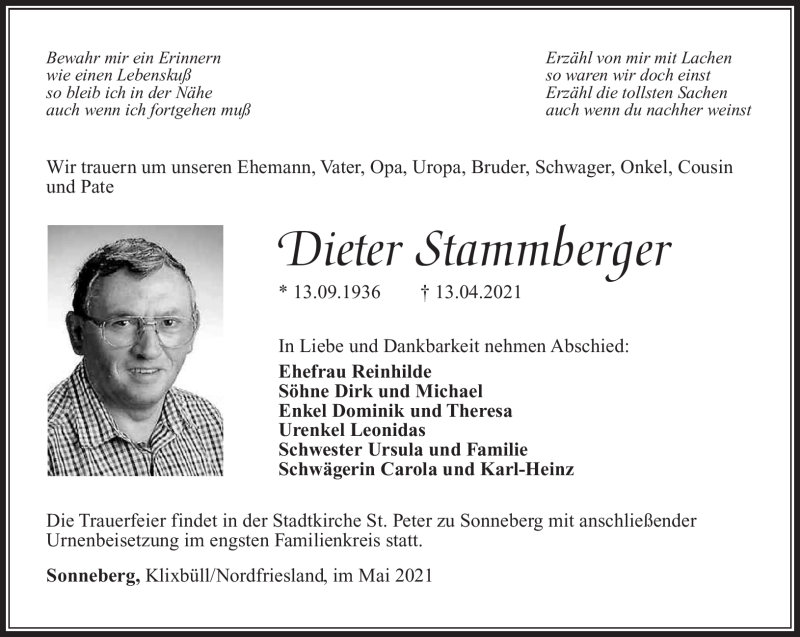 Bewahr mir ein Erinnern
wie einen Lebenskuß
so bleib ich in der Nähe
auch wenn ich fortgehen muß

Erzähl von mir mit Lachen
so waren wir doch einst
Erzähl die tollsten Sachen
auch wenn du nachher weinst

Wir trauern um unseren Ehemann, Vater, Opa, Uropa, Bruder, Schwager, Onkel, Cousin und Pate

Dieter Stammberger

* 13.09.1936 † 13.04.2021

In Liebe und Dankbarkeit nehmen Abschied:
Ehefrau Reinhilde
Söhne Dirk und Michael
Enkel Dominik und Theresa
Urenkel Leonidas
Schwester Ursula und Familie
Schwägerin Carola und Karl-Heinz

Die Trauerfeier findet in der Stadtkirche St. Peter zu Sonneberg mit anschließender Urnenbeisetzung im engsten Familienkreis statt.

Sonneberg, Klixbüll/Nordfriesland, im Mai 2021